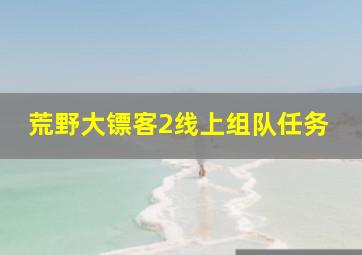 荒野大镖客2线上组队任务